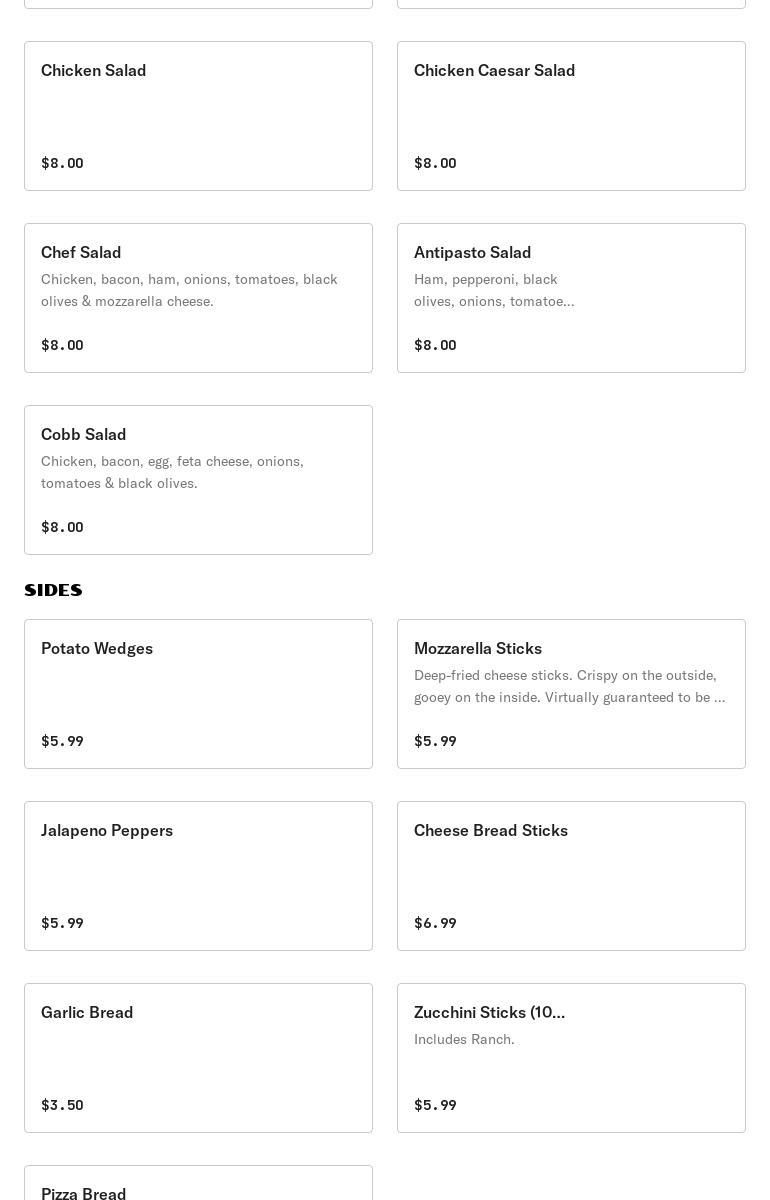 Chicken Salad

$8.00

Chicken Caesar Salad

$8.00

Chef Salad

Chicken, bacon, ham, onions, tomatoes, black olives & mozzarella cheese.

$8.00

Antipasto Salad

Ham, pepperoni, black olives, onions, tomatoe...

$8.00

Cobb Salad

Chicken, bacon, egg, feta cheese, onions, tomatoes & black olives.

$8.00

SIDES

Potato Wedges

$5.99

Mozzarella Sticks

Deep-fried cheese sticks. Crispy on the outside, gooey on the inside. Virtually guaranteed to be ...

$5.99

Jalapeno Peppers

$5.99

Cheese Bread Sticks

$6.99

Garlic Bread

$3.50

Zucchini Sticks (10...

Includes Ranch.

$5.99

Pizza Bread